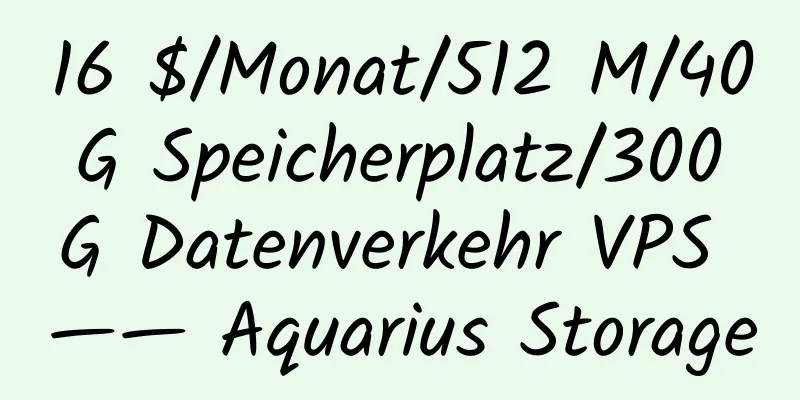 16 $/Monat/512 M/40 G Speicherplatz/300 G Datenverkehr VPS —— Aquarius Storage